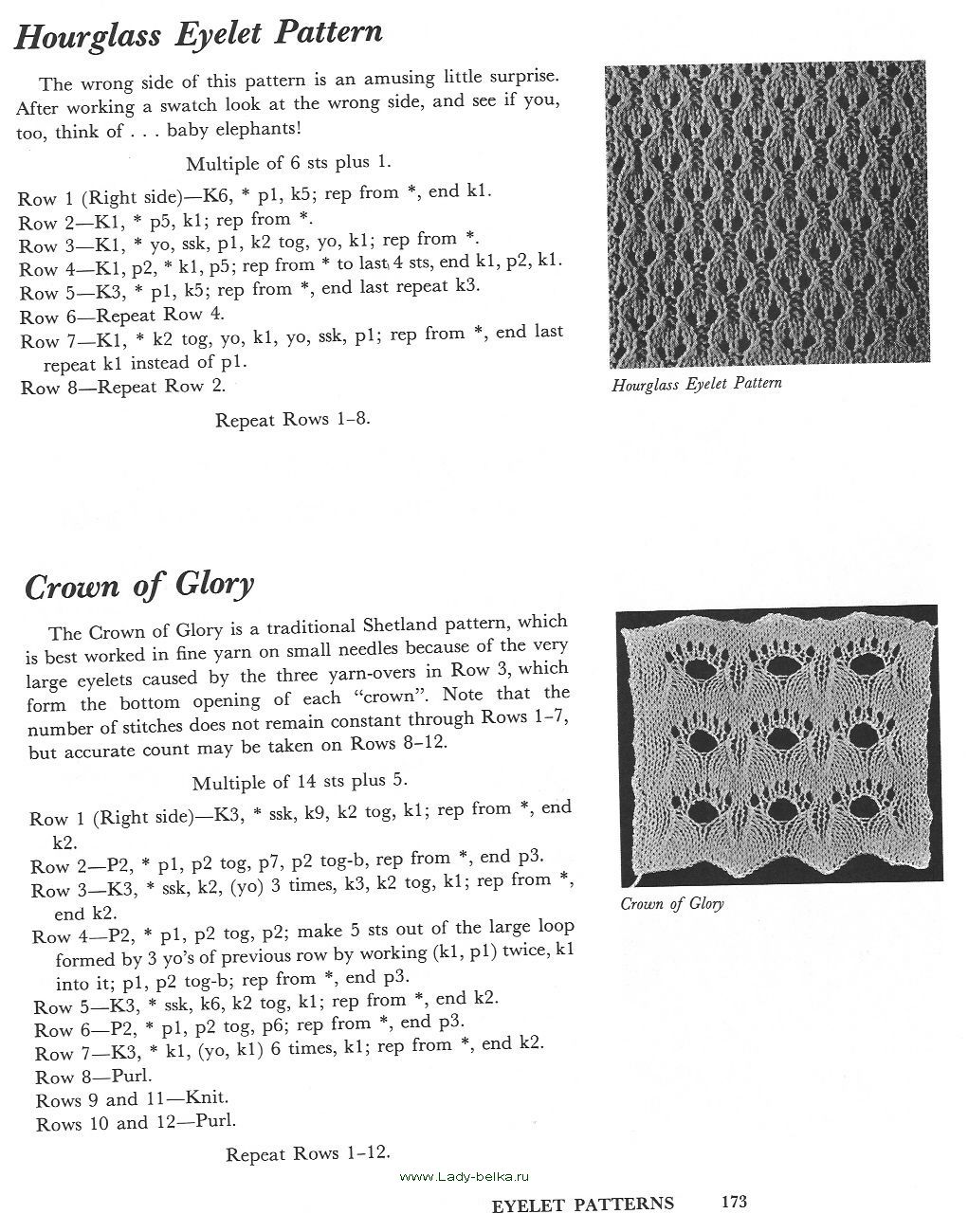 Hourglass Eyelet Pattern

The wrong side of this pattern is an amusing little surprise. After working a swatch look at the wrong side, and see if you, too, think of . . . baby elephants!

Multiple of 6 sts plus 1.

Row 1 (Right side)—K6, * p1, k5; rep from *, end k1.
Row 2—K1, * p5, k1; rep from *.
Row 3—K1, * yo, ssk, p1, k2 tog, yo, k1; rep from *.
Row 4—K1, p2, * k1, p5; rep from * to last 4 sts, end k1, p2, k1.
Row 5—K3, * p1, k5; rep from *, end last repeat k3.
Row 6—Repeat Row 4.
Row 7—K1, * k2 tog, yo, k1, yo, ssk, p1; rep from *, end last repeat k1 instead of p1.
Row 8—Repeat Row 2.

Repeat Rows 1–8.

Hourglass Eyelet Pattern

Crown of Glory

The Crown of Glory is a traditional Shetland pattern, which is best worked in fine yarn on small needles because of the very large eyelets caused by the three yarn-overs in Row 3, which form the bottom opening of each "crown". Note that the number of stitches does not remain constant through Rows 1–7, but accurate count may be taken on Rows 8–12.

Multiple of 14 sts plus 5.

Row 1 (Right side)—K3, * ssk, k9, k2 tog, k1; rep from *, end k2.
Row 2—P2, * p1, p2 tog, p7, p2 tog-b, rep from *, end p3.
Row 3—K3, * ssk, k2, (yo) 3 times, k3, k2 tog, k1; rep from *, end k2.
Row 4—P2, * p1, p2 tog, p2; make 5 sts out of the large loop formed by 3 yo's of previous row by working (k1, p1) twice, k1 into it; p1, p2 tog-b; rep from *, end p3.
Row 5—K3, * ssk, k6, k2 tog, k1; rep from *, end k2.
Row 6—P2, * p1, p2 tog, p6; rep from *, end p3.
Row 7—K3, * k1, (yo, k1) 6 times, k1; rep from *, end k2.
Row 8—Purl.
Rows 9 and 11—Knit.
Rows 10 and 12—Purl.

Repeat Rows 1–12.

Crown of Glory

www.Lady-belka.ru

EYELET PATTERNS 173